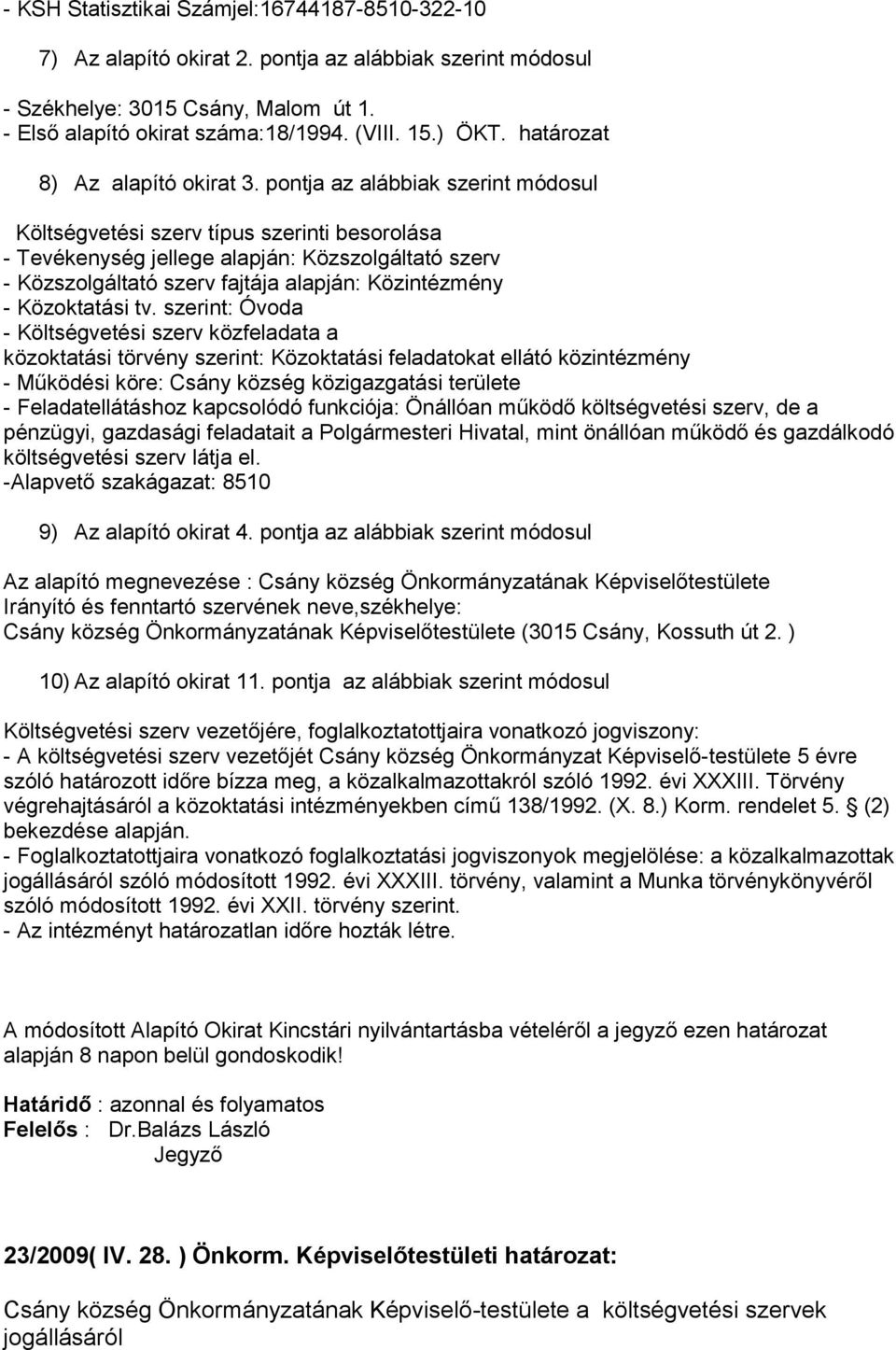 - KSH Statisztikai Számjel:16744187-8510-322-10

7) Az alapító okirat 2. pontja az alábbiak szerint módosul

- Székhelye: 3015 Csány, Malom út 1.
- Első alapító okirat száma:18/1994. (VIII. 15.) ÖKT. határozat

8) Az alapító okirat 3. pontja az alábbiak szerint módosul

Költségvetési szerv típus szerinti besorolása
- Tevékenység jellege alapján: Közszolgáltató szerv
- Közszolgáltató szerv fajtája alapján: Közintézmény
- Közoktatási tv. szerint: Óvoda
- Költségvetési szerv közfeladata a közoktatási törvény szerint: Közoktatási feladatokat ellátó közintézmény
- Működési köre: Csány község közigazgatási területe
- Feladatellátáshoz kapcsolódó funkciója: Önállóan működő költségvetési szerv, de a pénzügyi, gazdasági feladatait a Polgármesteri Hivatal, mint önállóan működő és gazdálkodó költségvetési szerv látja el.
-Alapvető szakágazat: 8510

9) Az alapító okirat 4. pontja az alábbiak szerint módosul

Az alapító megnevezése : Csány község Önkormányzatának Képviselőtestülete
Irányító és fenntartó szervének neve,székhelye:
Csány község Önkormányzatának Képviselőtestülete (3015 Csány, Kossuth út 2. )

10) Az alapító okirat 11. pontja az alábbiak szerint módosul

Költségvetési szerv vezetőjére, foglalkoztatottjaira vonatkozó jogviszony:
- A költségvetési szerv vezetőjét Csány község Önkormányzat Képviselő-testülete 5 évre szóló határozott időre bízza meg, a közalkalmazottakról szóló 1992. évi XXXIII. Törvény végrehajtásáról a közoktatási intézményekben című 138/1992. (X. 8.) Korm. rendelet 5. (2) bekezdése alapján.
- Foglalkoztatottjaira vonatkozó foglalkoztatási jogviszonyok megjelölése: a közalkalmazottak jogállásáról szóló módosított 1992. évi XXXIII. törvény, valamint a Munka törvénykönyvéről szóló módosított 1992. évi XXII. törvény szerint.
- Az intézményt határozatlan időre hozták létre.

A módosított Alapító Okirat Kincstári nyilvántartásba vételéről a jegyző ezen határozat alapján 8 napon belül gondoskodik!

Határidő : azonnal és folyamatos
Felelős : Dr.Balázs László
Jegyző

23/2009( IV. 28. ) Önkorm. Képviselőtestületi határozat:

Csány község Önkormányzatának Képviselő-testülete a költségvetési szervek jogállásáról